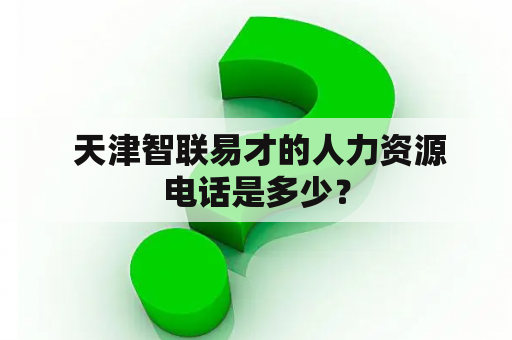 天津智联易才的人力资源电话是多少？